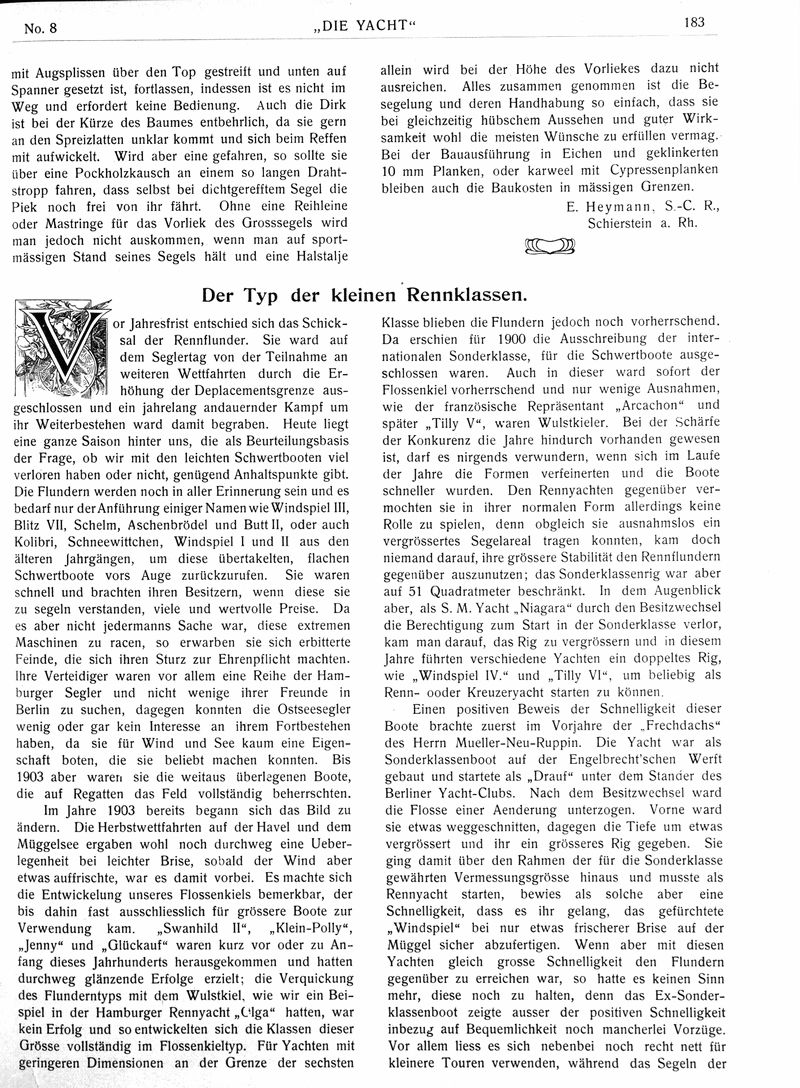 No. 8

„DIE YACHT“

183

mit Augsplissen über den Top gestreift und unten auf Spanner gesetzt ist, fortlassen, indessen ist es nicht im Weg und erfordert keine Bedienung. Auch die Dirk ist bei der Kürze des Baumes entbehrlich, da sie gern an den Spreizlatten unklar kommt und sich beim Reffen mit aufwickelt. Wird aber eine gefahren, so sollte sie über eine Pockholzkausch an einem so langen Drahtstropp fahren, dass selbst bei dichtgerefftem Segel die Piek noch frei von ihr fährt. Ohne eine Reihleine oder Mastringe für das Vorliek des Grosssegels wird man jedoch nicht auskommen, wenn man auf sportmässigen Stand seines Segels hält und eine Halstalje

allein wird bei der Höhe des Vorliekes dazu nicht ausreichen. Alles zusammen genommen ist die Besegelung und deren Handhabung so einfach, dass sie bei gleichzeitig hübschem Aussehen und guter Wirksamkeit wohl die meisten Wünsche zu erfüllen vermag. Bei der Bauausführung in Eichen und geklinkerten 10 mm Planken, oder karweel mit Cypressenplanken bleiben auch die Baukosten in mässigen Grenzen.

E. Heymann, S.-C. R., Schierstein a. Rh.

Der Typ der kleinen Rennklassen.

Vor Jahresfrist entschied sich das Schicksal der Rennflunder. Sie ward auf dem Seglertag von der Teilnahme an weiteren Wettfahrten durch die Erhöhung der Deplacementsgrenze ausgeschlossen und ein jahrelang andauernder Kampf um ihr Weiterbestehen ward damit begraben. Heute liegt eine ganze Saison hinter uns, die als Beurteilungsbasis der Frage, ob wir mit den leichten Schwertbooten viel verloren haben oder nicht, genügend Anhaltspunkte gibt. Die Flundern werden noch in aller Erinnerung sein und es bedarf nur der Anführung einiger Namen wie Windspiel III, Blitz VII, Schelm, Aschenbrödel und Butt II, oder auch Kolibri, Schneewittchen, Windspiel I und II aus den älteren Jahrgängen, um diese übertakelten, flachen Schwertboote vors Auge zurückzurufen. Sie waren schnell und brachten ihren Besitzern, wenn diese sie zu segeln verstanden, viele und wertvolle Preise. Da es aber nicht jedermanns Sache war, diese extremen Maschinen zu racen, so erwarben sie sich erbitterte Feinde, die sich ihren Sturz zur Ehrenpflicht machten. Ihre Verteidiger waren vor allem eine Reihe der Hamburger Segler und nicht wenige ihrer Freunde in Berlin zu suchen, dagegen konnten die Ostseesegler wenig oder gar kein Interesse an ihrem Fortbestehen haben, da sie für Wind und See kaum eine Eigenschaft boten, die sie beliebt machen konnten. Bis 1903 aber waren sie die weitaus überlegenen Boote, die auf Regatten das Feld vollständig beherrschten.

Im Jahre 1903 bereits begann sich das Bild zu ändern. Die Herbstwettfahrten auf der Havel und dem Müggelsee ergaben wohl noch durchweg eine Ueberlegenheit bei leichter Brise, sobald der Wind aber etwas auffrischte, war es damit vorbei. Es machte sich die Entwickelung unseres Flossenkiels bemerkbar, der bis dahin fast ausschliesslich für grössere Boote zur Verwendung kam. „Swanhild II“, „Klein-Polly“, „Jenny“ und „Glückauf“ waren kurz vor oder zu Anfang dieses Jahrhunderts herausgekommen und hatten durchweg glänzende Erfolge erzielt; die Verquickung des Flunderntyps mit dem Wulstkiel, wie wir ein Beispiel in der Hamburger Rennyacht „Olga“ hatten, war kein Erfolg und so entwickelten sich die Klassen dieser Grösse vollständig im Flossenkieltyp. Für Yachten mit geringeren Dimensionen an der Grenze der sechsten

Klasse blieben die Flundern jedoch noch vorherrschend. Da erschien für 1900 die Ausschreibung der internationalen Sonderklasse, für die Schwertboote ausgeschlossen waren. Auch in dieser ward sofort der Flossenkiel vorherrschend und nur wenige Ausnahmen, wie der französische Repräsentant „Arcachon“ und später „Tilly V“, waren Wulstkieler. Bei der Schärfe der Konkurenz die Jahre hindurch vorhanden gewesen ist, darf es nirgends verwundern, wenn sich im Laufe der Jahre die Formen verfeinerten und die Boote schneller wurden. Den Rennyachten gegenüber vermochten sie in ihrer normalen Form allerdings keine Rolle zu spielen, denn obgleich sie ausnahmslos ein vergrössertes Segelareal tragen konnten, kam doch niemand darauf, ihre grössere Stabilität den Rennflundern gegenüber auszunutzen; das Sonderklassenrig war aber auf 51 Quadratmeter beschränkt. In dem Augenblick aber, als S. M. Yacht „Niagara“ durch den Besitzwechsel die Berechtigung zum Start in der Sonderklasse verlor, kam man darauf, das Rig zu vergrössern und in diesem Jahre führten verschiedene Yachten ein doppeltes Rig, wie „Windspiel IV.“ und „Tilly VI“, um beliebig als Renn- ooder Kreuzeryacht starten zu können.

Einen positiven Beweis der Schnelligkeit dieser Boote brachte zuerst im Vorjahre der „Frechdachs“ des Herrn Mueller-Neu-Ruppin. Die Yacht war als Sonderklassenboot auf der Engelbrecht'schen Werft gebaut und startete als „Drauf“ unter dem Stander des Berliner Yacht-Clubs. Nach dem Besitzwechsel ward die Flosse einer Aenderung unterzogen. Vorne ward sie etwas weggeschnitten, dagegen die Tiefe um etwas vergrössert und ihr ein grösseres Rig gegeben. Sie ging damit über den Rahmen der für die Sonderklasse gewährten Vermessungsgrösse hinaus und musste als Rennyacht starten, bewies als solche aber eine Schnelligkeit, dass es ihr gelang, das gefürchtete „Windspiel“ bei nur etwas frischerer Brise auf der Müggel sicher abzufertigen. Wenn aber mit diesen Yachten gleich grosse Schnelligkeit den Flundern gegenüber zu erreichen war, so hatte es keinen Sinn mehr, diese noch zu halten, denn das Ex-Sonderklassenboot zeigte ausser der positiven Schnelligkeit inbezug auf Bequemlichkeit noch mancherlei Vorzüge. Vor allem liess es sich nebenbei noch recht nett für kleinere Touren verwenden, während das Segeln der